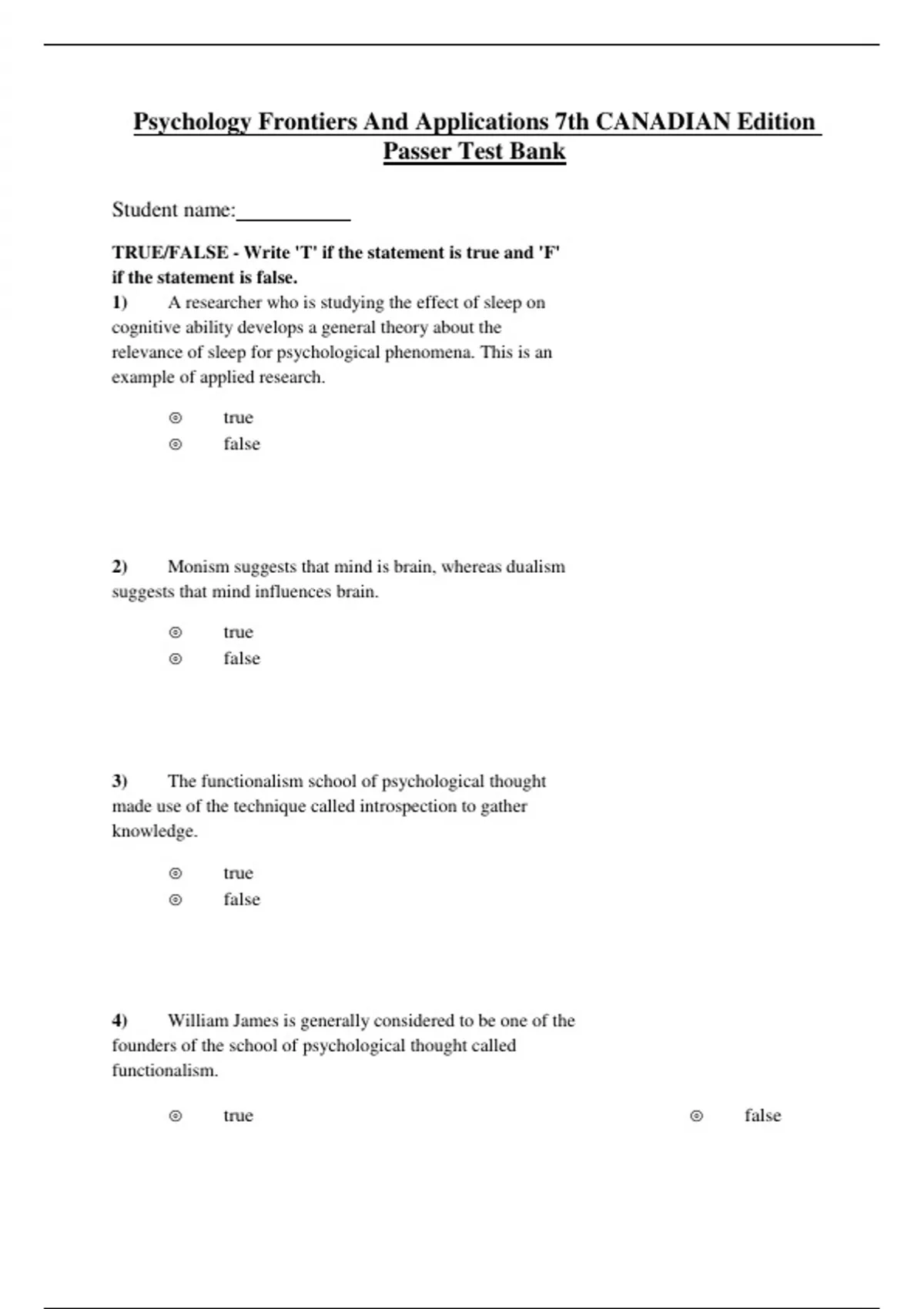 Psychology Frontiers And Applications 7th CANADIAN Edition Passer Test Bank

Student name:__________

TRUE/FALSE - Write 'T' if the statement is true and 'F' if the statement is false.

1) A researcher who is studying the effect of sleep on cognitive ability develops a general theory about the relevance of sleep for psychological phenomena. This is an example of applied research.

⊚ true
⊚ false

2) Monism suggests that mind is brain, whereas dualism suggests that mind influences brain.

⊚ true
⊚ false

3) The functionalism school of psychological thought made use of the technique called introspection to gather knowledge.

⊚ true
⊚ false

4) William James is generally considered to be one of the founders of the school of psychological thought called functionalism.

⊚ true
⊚ false